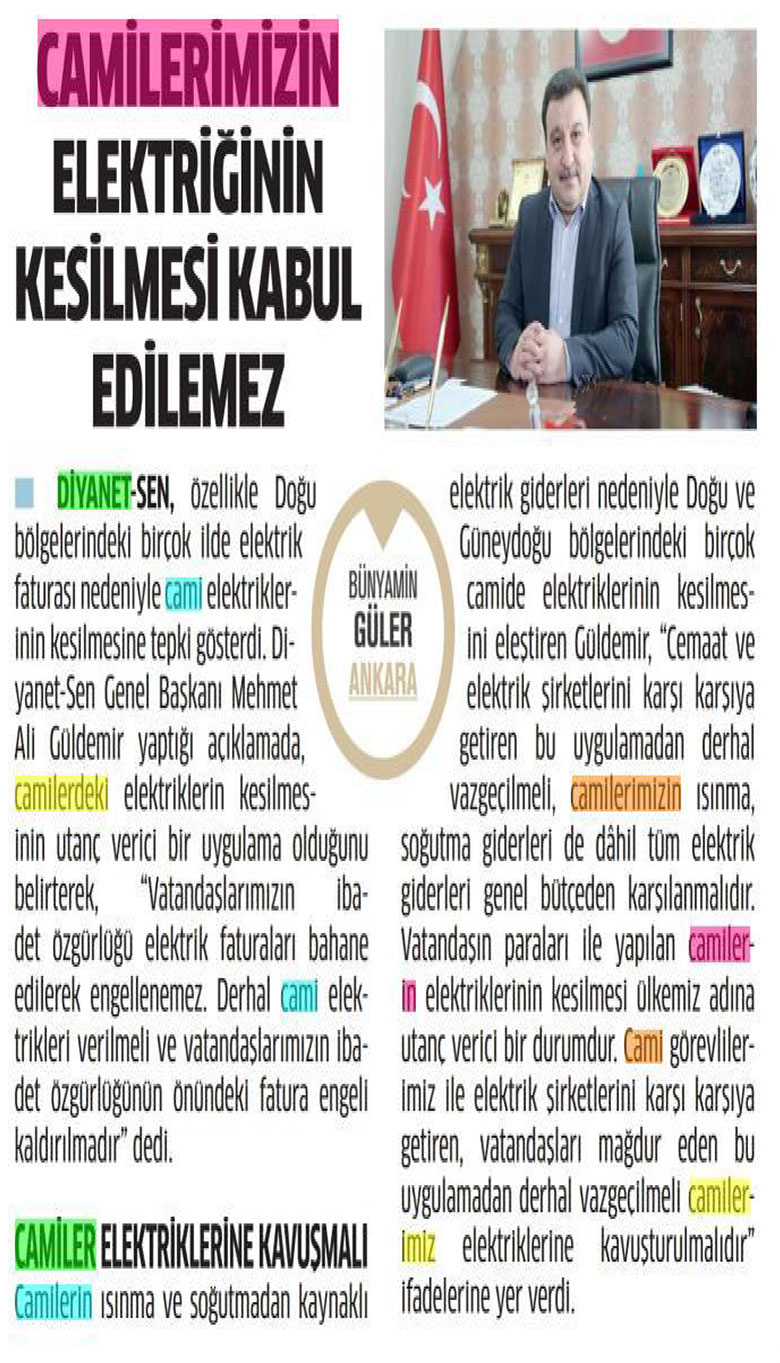 CAMİLERİMİZİN ELEKTRİĞİNİN KESİLMESİ KABUL EDİLEMEZ

BÜNYAMİN GÜLER ANKARA

DİYANET-SEN, özellikle Doğu bölgelerindeki birçok ilde elektrik faturası nedeniyle cami elektriklerinin kesilmesine tepki gösterdi. Diyanet-Sen Genel Başkanı Mehmet Ali Güldemir yaptığı açıklamada, camilerdeki elektriklerin kesilmesinin utanç verici bir uygulama olduğunu belirterek, "Vatandaşlarımızın ibadet özgürlüğü elektrik faturaları bahane edilerek engellenemez. Derhal cami elektrikleri verilmeli ve vatandaşlarımızın ibadet özgürlüğünün önündeki fatura engeli kaldırılmadır" dedi.

CAMİLER ELEKTRİKLERİNE KAVUŞMALI

Camilerin ısınma ve soğutmadan kaynaklı elektrik giderleri nedeniyle Doğu ve Güneydoğu bölgelerindeki birçok camide elektriklerinin kesilmesini eleştiren Güldemir, "Cemaat ve elektrik şirketlerini karşı karşıya getiren bu uygulamadan derhal vazgeçilmeli, camilerimizin ısınma, soğutma giderleri de dâhil tüm elektrik giderleri genel bütçeden karşılanmalıdır. Vatandaşın paraları ile yapılan camilerin elektriklerinin kesilmesi ülkemiz adına utanç verici bir durumdur. Cami görevlilerimiz ile elektrik şirketlerini karşı karşıya getiren, vatandaşları mağdur eden bu uygulamadan derhal vazgeçilmeli camilerimiz elektriklerine kavuşturulmalıdır" ifadelerine yer verdi.